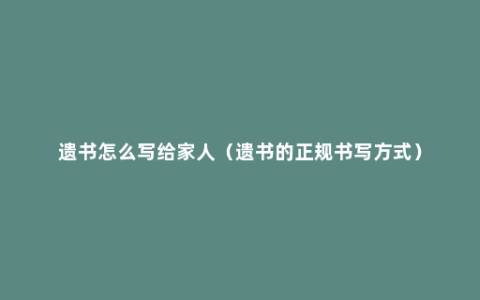 遗书怎么写给家人（遗书的正规书写方式）